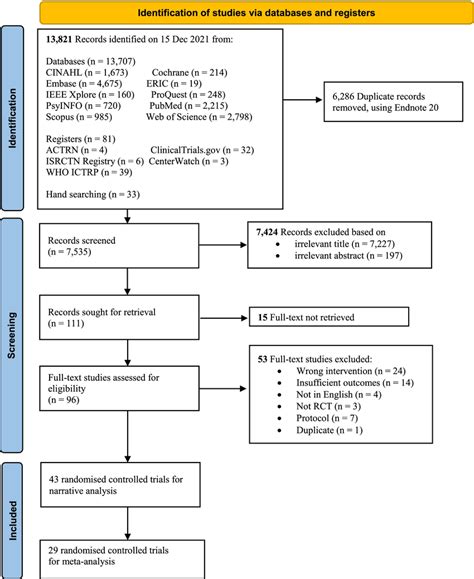 Identification of studies via databases and registers

Identification

13,821 Records identified on 15 Dec 2021 from:

Databases (n = 13,707)
CINAHL (n = 1,673) Cochrane (n = 214)
Embase (n = 4,675) ERIC (n = 19)
IEEE Xplore (n = 160) ProQuest (n = 248)
PsyINFO (n = 720) PubMed (n = 2,215)
Scopus (n = 985) Web of Science (n = 2,798)

Registers (n = 81)
ACTRN (n = 4) ClinicalTrials.gov (n = 32)
ISRCTN Registry (n = 6) CenterWatch (n = 3)
WHO ICTRP (n = 39)

Hand searching (n = 33)

6,286 Duplicate records removed, using Endnote 20

Screening

Records screened (n = 7,535)

7,424 Records excluded based on
• irrelevant title (n = 7,227)
• irrelevant abstract (n = 197)

Records sought for retrieval (n = 111)

15 Full-text not retrieved

Full-text studies assessed for eligibility (n = 96)

53 Full-text studies excluded:
• Wrong intervention (n = 24)
• Insufficient outcomes (n = 14)
• Not in English (n = 4)
• Not RCT (n = 3)
• Protocol (n = 7)
• Duplicate (n = 1)

Included

43 randomised controlled trials for narrative analysis

29 randomised controlled trials for meta-analysis